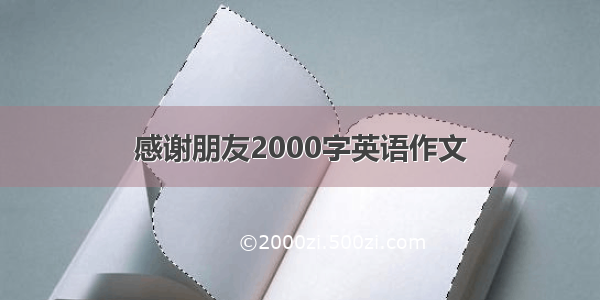 感谢朋友2000字英语作文

©2000zi.500zi.com